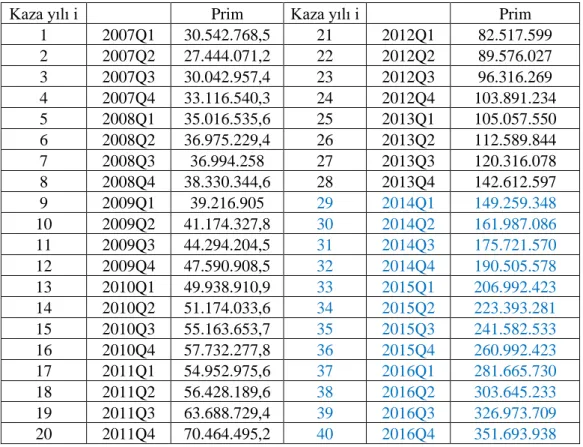 | Kaza yılı i |  | Prim | Kaza yılı i |  | Prim |
|---|---|---|---|---|---|
| 1 | 2007Q1 | 30.542.768,5 | 21 | 2012Q1 | 82.517.599 |
| 2 | 2007Q2 | 27.444.071,2 | 22 | 2012Q2 | 89.576.027 |
| 3 | 2007Q3 | 30.042.957,4 | 23 | 2012Q3 | 96.316.269 |
| 4 | 2007Q4 | 33.116.540,3 | 24 | 2012Q4 | 103.891.234 |
| 5 | 2008Q1 | 35.016.535,6 | 25 | 2013Q1 | 105.057.550 |
| 6 | 2008Q2 | 36.975.229,4 | 26 | 2013Q2 | 112.589.844 |
| 7 | 2008Q3 | 36.994.258 | 27 | 2013Q3 | 120.316.078 |
| 8 | 2008Q4 | 38.330.344,6 | 28 | 2013Q4 | 142.612.597 |
| 9 | 2009Q1 | 39.216.905 | 29 | 2014Q1 | 149.259.348 |
| 10 | 2009Q2 | 41.174.327,8 | 30 | 2014Q2 | 161.987.086 |
| 11 | 2009Q3 | 44.294.204,5 | 31 | 2014Q3 | 175.721.570 |
| 12 | 2009Q4 | 47.590.908,5 | 32 | 2014Q4 | 190.505.578 |
| 13 | 2010Q1 | 49.938.910,9 | 33 | 2015Q1 | 206.992.423 |
| 14 | 2010Q2 | 51.174.033,6 | 34 | 2015Q2 | 223.393.281 |
| 15 | 2010Q3 | 55.163.653,7 | 35 | 2015Q3 | 241.582.533 |
| 16 | 2010Q4 | 57.732.277,8 | 36 | 2015Q4 | 260.992.423 |
| 17 | 2011Q1 | 54.952.975,6 | 37 | 2016Q1 | 281.665.730 |
| 18 | 2011Q2 | 56.428.189,6 | 38 | 2016Q2 | 303.645.233 |
| 19 | 2011Q3 | 63.688.729,4 | 39 | 2016Q3 | 326.973.709 |
| 20 | 2011Q4 | 70.464.495,2 | 40 | 2016Q4 | 351.693.938 |